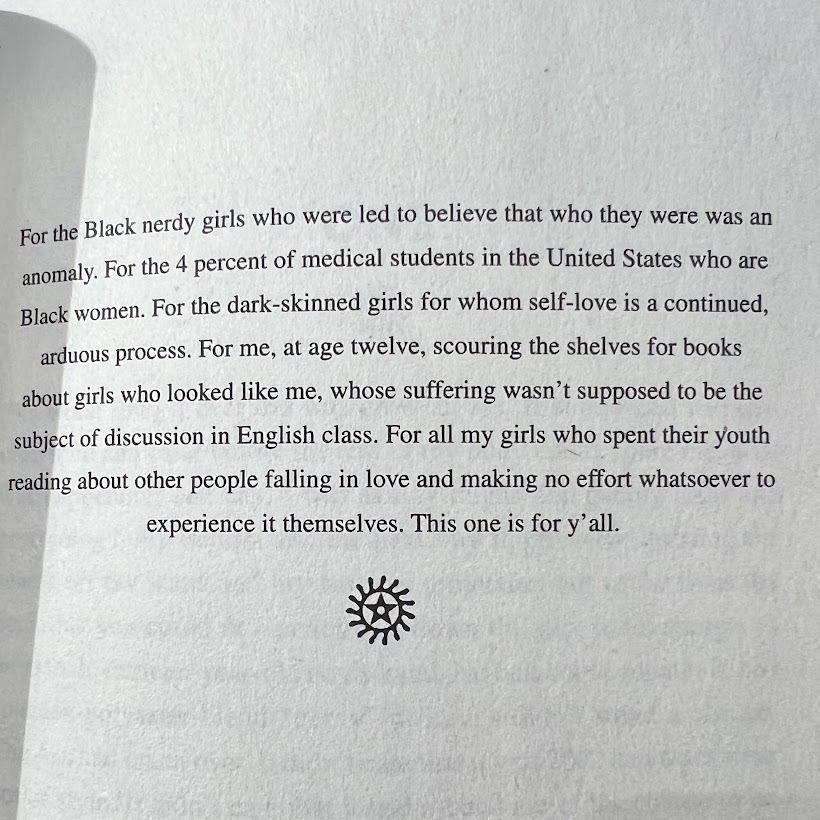 For the Black nerdy girls who were led to believe that who they were was an anomaly. For the 4 percent of medical students in the United States who are Black women. For the dark-skinned girls for whom self-love is a continued, arduous process. For me, at age twelve, scouring the shelves for books about girls who looked like me, whose suffering wasn't supposed to be the subject of discussion in English class. For all my girls who spent their youth reading about other people falling in love and making no effort whatsoever to experience it themselves. This one is for y'all.